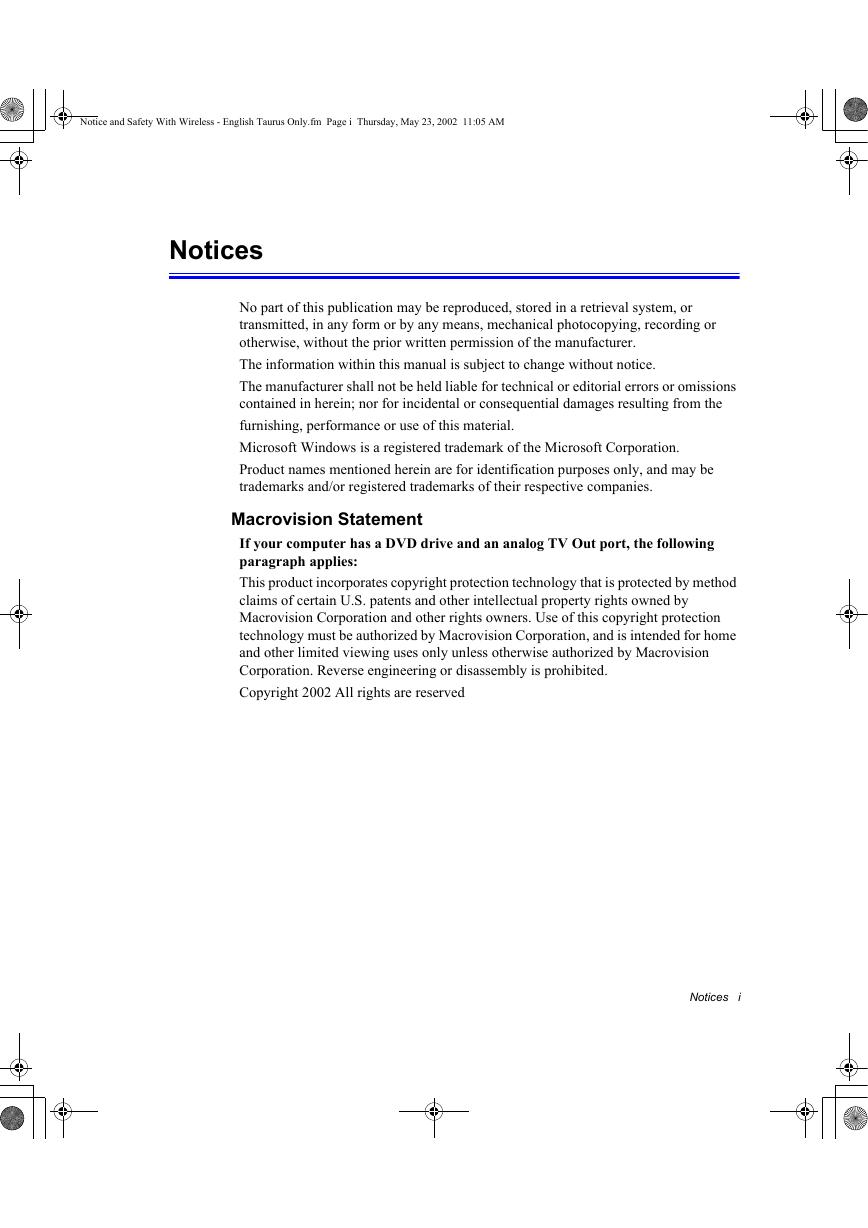 Notice and Safety With Wireless - English Taurus Only.fm Page i Thursday, May 23, 2002 11:05 AM

Notices

No part of this publication may be reproduced, stored in a retrieval system, or transmitted, in any form or by any means, mechanical photocopying, recording or otherwise, without the prior written permission of the manufacturer.

The information within this manual is subject to change without notice.

The manufacturer shall not be held liable for technical or editorial errors or omissions contained in herein; nor for incidental or consequential damages resulting from the furnishing, performance or use of this material.

Microsoft Windows is a registered trademark of the Microsoft Corporation.

Product names mentioned herein are for identification purposes only, and may be trademarks and/or registered trademarks of their respective companies.

Macrovision Statement

If your computer has a DVD drive and an analog TV Out port, the following paragraph applies:

This product incorporates copyright protection technology that is protected by method claims of certain U.S. patents and other intellectual property rights owned by Macrovision Corporation and other rights owners. Use of this copyright protection technology must be authorized by Macrovision Corporation, and is intended for home and other limited viewing uses only unless otherwise authorized by Macrovision Corporation. Reverse engineering or disassembly is prohibited.

Copyright 2002 All rights are reserved

Notices i